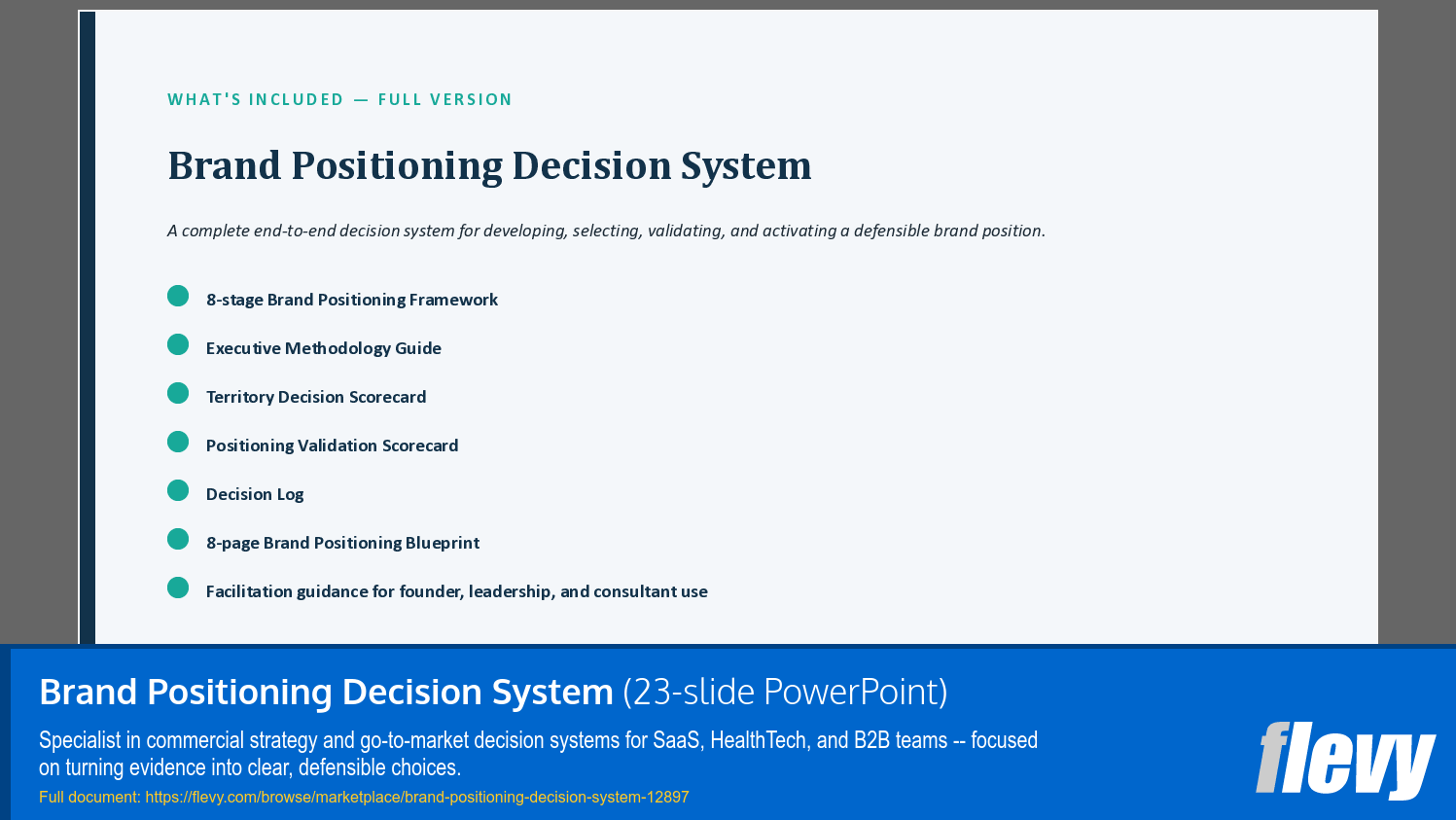 WHAT'S INCLUDED — FULL VERSION

Brand Positioning Decision System

A complete end-to-end decision system for developing, selecting, validating, and activating a defensible brand position.

8-stage Brand Positioning Framework

Executive Methodology Guide

Territory Decision Scorecard

Positioning Validation Scorecard

Decision Log

8-page Brand Positioning Blueprint

Facilitation guidance for founder, leadership, and consultant use

Brand Positioning Decision System (23-slide PowerPoint)

Specialist in commercial strategy and go-to-market decision systems for SaaS, HealthTech, and B2B teams -- focused on turning evidence into clear, defensible choices.

Full document: https://flevy.com/browse/marketplace/brand-positioning-decision-system-12897

flevy